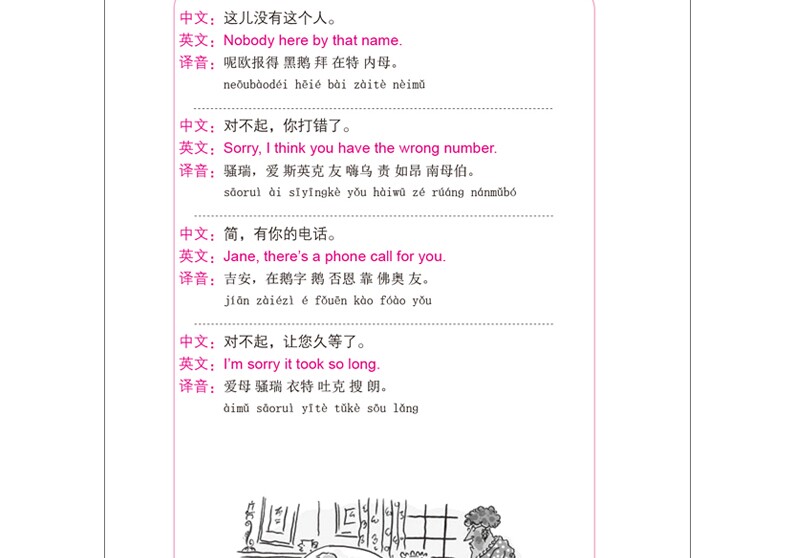 中文：这儿没有这个人。
英文：Nobody here by that name.
译音：呢欧报得 黑鹅 拜 在特 内母。
neōubàodéi hēié bài zàitè nèimǔ

中文：对不起，你打错了。
英文：Sorry, I think you have the wrong number.
译音：骚瑞，爱 斯英克 友 嗨乌 责 如昂 南母伯。
sāoruì ài sīyīngkè yǒu hàiwū zé rúáng nánmǔbó

中文：简，有你的电话。
英文：Jane, there's a phone call for you.
译音：吉安，在鹅字 鹅 否恩 靠 佛奥 友。
jíān zàiézì é fǒuēn kào fóào yǒu

中文：对不起，让您久等了。
英文：I'm sorry it took so long.
译音：爱母 骚瑞 衣特 吐克 搜 朗。
àimǔ sāoruì yītè tǔkè sōu lǎng